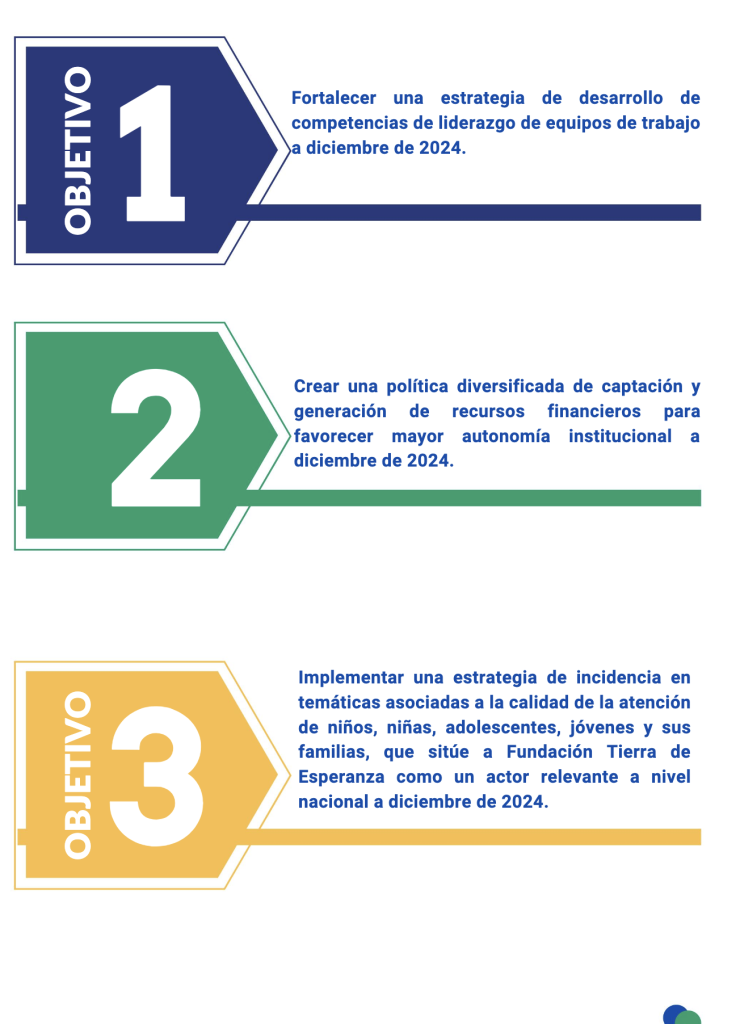 OBJETIVO 1

Fortalecer una estrategia de desarrollo de competencias de liderazgo de equipos de trabajo a diciembre de 2024.

2

Crear una política diversificada de captación y generación de recursos financieros para favorecer mayor autonomía institucional a diciembre de 2024.

OBJETIVO 3

Implementar una estrategia de incidencia en temáticas asociadas a la calidad de la atención de niños, niñas, adolescentes, jóvenes y sus familias, que sitúe a Fundación Tierra de Esperanza como un actor relevante a nivel nacional a diciembre de 2024.